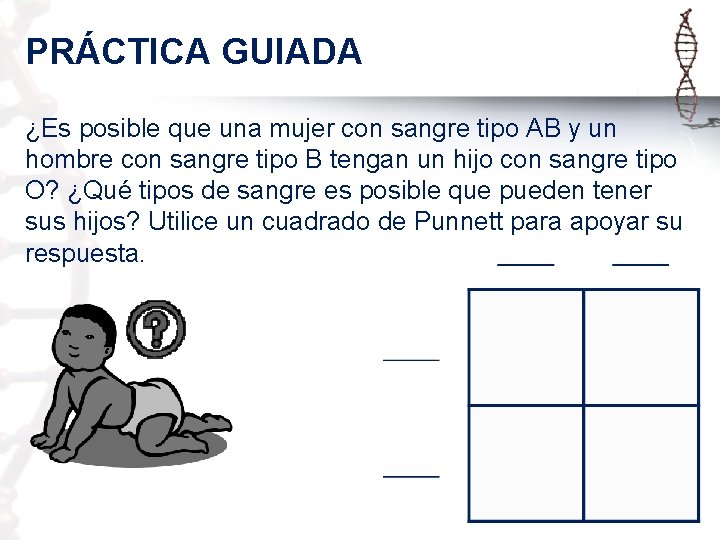 PRÁCTICA GUIADA

¿Es posible que una mujer con sangre tipo AB y un hombre con sangre tipo B tengan un hijo con sangre tipo O? ¿Qué tipos de sangre es posible que pueden tener sus hijos? Utilice un cuadrado de Punnett para apoyar su respuesta.

?